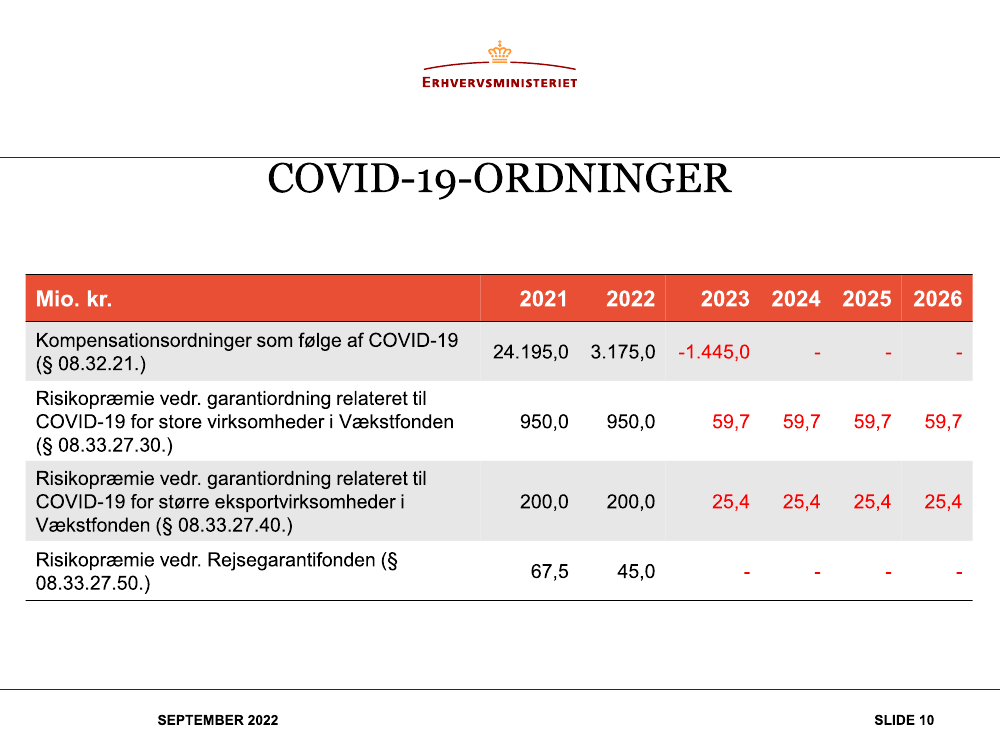 ERHVERVSMINISTERIET

COVID-19-ORDNINGER

| Mio. kr. | 2021 | 2022 | 2023 | 2024 | 2025 | 2026 |
|---|---|---|---|---|---|---|
| Kompensationsordninger som følge af COVID-19 (§ 08.32.21.) | 24.195,0 | 3.175,0 | -1.445,0 | - | - | - |
| Risikopræmie vedr. garantiordning relateret til COVID-19 for store virksomheder i Vækstfonden (§ 08.33.27.30.) | 950,0 | 950,0 | 59,7 | 59,7 | 59,7 | 59,7 |
| Risikopræmie vedr. garantiordning relateret til COVID-19 for større eksportvirksomheder i Vækstfonden (§ 08.33.27.40.) | 200,0 | 200,0 | 25,4 | 25,4 | 25,4 | 25,4 |
| Risikopræmie vedr. Rejsegarantifonden (§ 08.33.27.50.) | 67,5 | 45,0 | - | - | - | - |

SEPTEMBER 2022

SLIDE 10